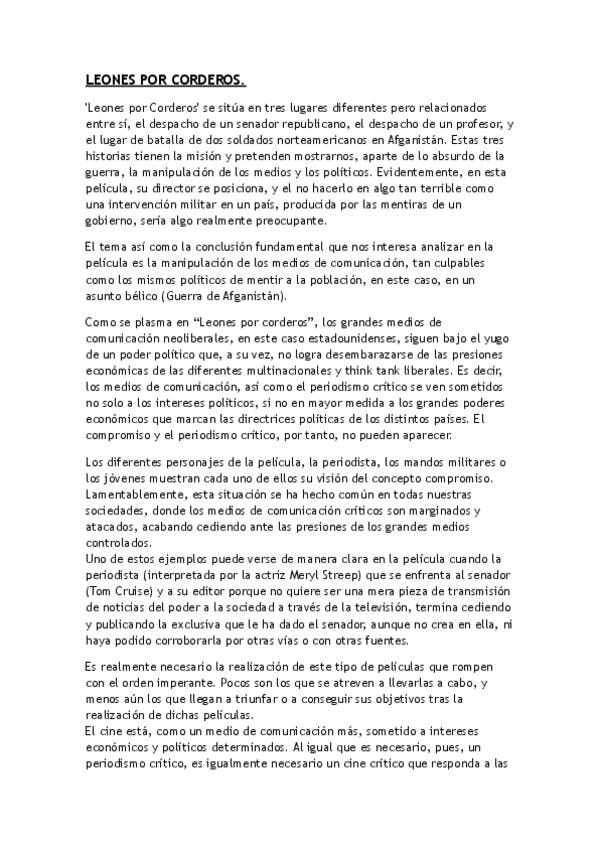 LEONES POR CORDEROS.

'Leones por Corderos' se sitúa en tres lugares diferentes pero relacionados entre sí, el despacho de un senador republicano, el despacho de un profesor, y el lugar de batalla de dos soldados norteamericanos en Afganistán. Estas tres historias tienen la misión y pretenden mostrarnos, aparte de lo absurdo de la guerra, la manipulación de los medios y los políticos. Evidentemente, en esta película, su director se posiciona, y el no hacerlo en algo tan terrible como una intervención militar en un país, producida por las mentiras de un gobierno, sería algo realmente preocupante.

El tema así como la conclusión fundamental que nos interesa analizar en la película es la manipulación de los medios de comunicación, tan culpables como los mismos políticos de mentir a la población, en este caso, en un asunto bélico (Guerra de Afganistán).

Como se plasma en "Leones por corderos", los grandes medios de comunicación neoliberales, en este caso estadounidenses, siguen bajo el yugo de un poder político que, a su vez, no logra desembarazarse de las presiones económicas de las diferentes multinacionales y think tank liberales. Es decir, los medios de comunicación, así como el periodismo crítico se ven sometidos no solo a los intereses políticos, si no en mayor medida a los grandes poderes económicos que marcan las directrices políticas de los distintos países. El compromiso y el periodismo crítico, por tanto, no pueden aparecer.

Los diferentes personajes de la película, la periodista, los mandos militares o los jóvenes muestran cada uno de ellos su visión del concepto compromiso. Lamentablemente, esta situación se ha hecho común en todas nuestras sociedades, donde los medios de comunicación críticos son marginados y atacados, acabando cediendo ante las presiones de los grandes medios controlados.
Uno de estos ejemplos puede verse de manera clara en la película cuando la periodista (interpretada por la actriz Meryl Streep) que se enfrenta al senador (Tom Cruise) y a su editor porque no quiere ser una mera pieza de transmisión de noticias del poder a la sociedad a través de la televisión, termina cediendo y publicando la exclusiva que le ha dado el senador, aunque no crea en ella, ni haya podido corroborarla por otras vías o con otras fuentes.

Es realmente necesario la realización de este tipo de películas que rompen con el orden imperante. Pocos son los que se atreven a llevarlas a cabo, y menos aún los que llegan a triunfar o a conseguir sus objetivos tras la realización de dichas películas.
El cine está, como un medio de comunicación más, sometido a intereses económicos y políticos determinados. Al igual que es necesario, pues, un periodismo crítico, es igualmente necesario un cine crítico que responda a las